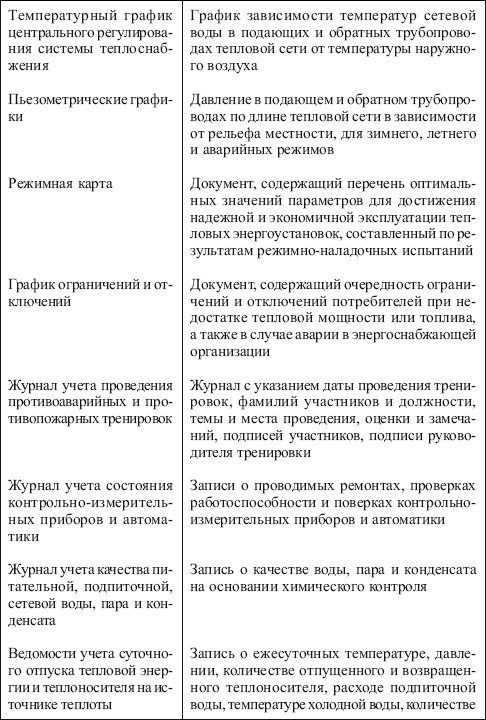 | | |
|---|---|
| Температурный график центрального регулирования системы теплоснабжения | График зависимости температур сетевой воды в подающих и обратных трубопроводах тепловой сети от температуры наружного воздуха |
| Пьезометрические графики | Давление в подающем и обратном трубопроводах по длине тепловой сети в зависимости от рельефа местности, для зимнего, летнего и аварийных режимов |
| Режимная карта | Документ, содержащий перечень оптимальных значений параметров для достижения надежной и экономичной эксплуатации тепловых энергоустановок, составленный по результатам режимно-наладочных испытаний |
| График ограничений и отключений | Документ, содержащий очередность ограничений и отключений потребителей при недостатке тепловой мощности или топлива, а также в случае аварии в энергоснабжающей организации |
| Журнал учета проведения противоаварийных и противопожарных тренировок | Журнал с указанием даты проведения тренировок, фамилий участников и должности, темы и места проведения, оценки и замечаний, подписей участников, подписи руководителя тренировки |
| Журнал учета состояния контрольно-измерительных приборов и автоматики | Записи о проводимых ремонтах, проверках работоспособности и поверках контрольно-измерительных приборов и автоматики |
| Журнал учета качества питательной, подпиточной, сетевой воды, пара и конденсата | Запись о качестве воды, пара и конденсата на основании химического контроля |
| Ведомости учета суточного отпуска тепловой энергии и теплоносителя на источнике теплоты | Запись о ежесуточных температуре, давлении, количестве отпущенного и возвращенного теплоносителя, расходе подпиточной воды, температуре холодной воды, количестве |